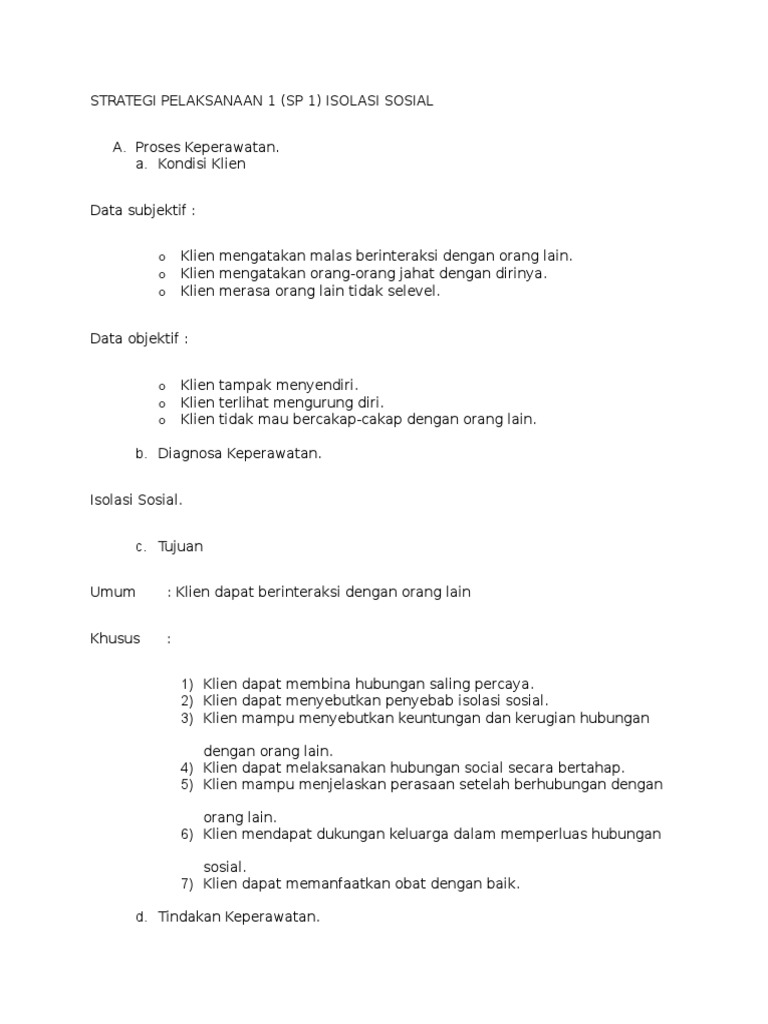 STRATEGI PELAKSANAAN 1 (SP 1) ISOLASI SOSIAL

A. Proses Keperawatan.
a. Kondisi Klien

Data subjektif :

o Klien mengatakan malas berinteraksi dengan orang lain.
o Klien mengatakan orang-orang jahat dengan dirinya.
o Klien merasa orang lain tidak selevel.

Data objektif :

o Klien tampak menyendiri.
o Klien terlihat mengurung diri.
o Klien tidak mau bercakap-cakap dengan orang lain.

b. Diagnosa Keperawatan.

Isolasi Sosial.

c. Tujuan

Umum : Klien dapat berinteraksi dengan orang lain

Khusus :

1) Klien dapat membina hubungan saling percaya.
2) Klien dapat menyebutkan penyebab isolasi sosial.
3) Klien mampu menyebutkan keuntungan dan kerugian hubungan dengan orang lain.
4) Klien dapat melaksanakan hubungan social secara bertahap.
5) Klien mampu menjelaskan perasaan setelah berhubungan dengan orang lain.
6) Klien mendapat dukungan keluarga dalam memperluas hubungan sosial.
7) Klien dapat memanfaatkan obat dengan baik.

d. Tindakan Keperawatan.